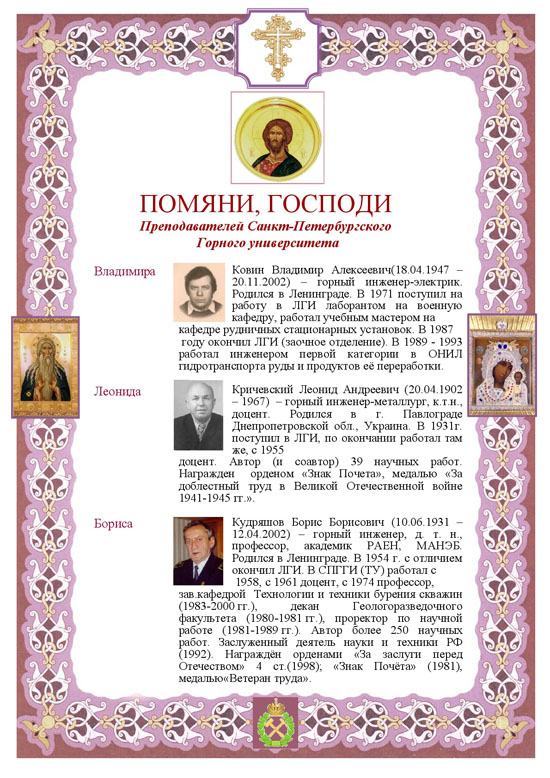 ПОМЯНИ, ГОСПОДИ

Преподавателей Санкт-Петербургского Горного университета

Владимира

Ковин Владимир Алексеевич(18.04.1947 – 20.11.2002) – горный инженер-электрик. Родился в Ленинграде. В 1971 поступил на работу в ЛГИ лаборантом на военную кафедру, работал учебным мастером на кафедре рудничных стационарных установок. В 1987 году окончил ЛГИ (заочное отделение). В 1989 - 1993 работал инженером первой категории в ОНИЛ гидротранспорта руды и продуктов её переработки.

Леонида

Кричевский Леонид Андреевич (20.04.1902 – 1967) – горный инженер-металлург, к.т.н., доцент. Родился в г. Павлограде Днепропетровской обл., Украина. В 1931г. поступил в ЛГИ, по окончании работал там же, с 1955 доцент. Автор (и соавтор) 39 научных работ. Награжден орденом «Знак Почета», медалью «За доблестный труд в Великой Отечественной войне 1941-1945 гг.».

Бориса

Кудряшов Борис Борисович (10.06.1931 – 12.04.2002) – горный инженер, д. т. н., профессор, академик РАЕН, МАНЭБ. Родился в Ленинграде. В 1954 г. с отличием окончил ЛГИ. В СПГГИ (ТУ) работал с 1958, с 1961 доцент, с 1974 профессор, зав.кафедрой Технологии и техники бурения скважин (1983-2000 гг.), декан Геологоразведочного факультета (1980-1981 гг.), проректор по научной работе (1981-1989 гг.). Автор более 250 научных работ. Заслуженный деятель науки и техники РФ (1992). Награждён орденами «За заслуги перед Отечеством» 4 ст.(1998); «Знак Почёта» (1981), медалью«Ветеран труда».